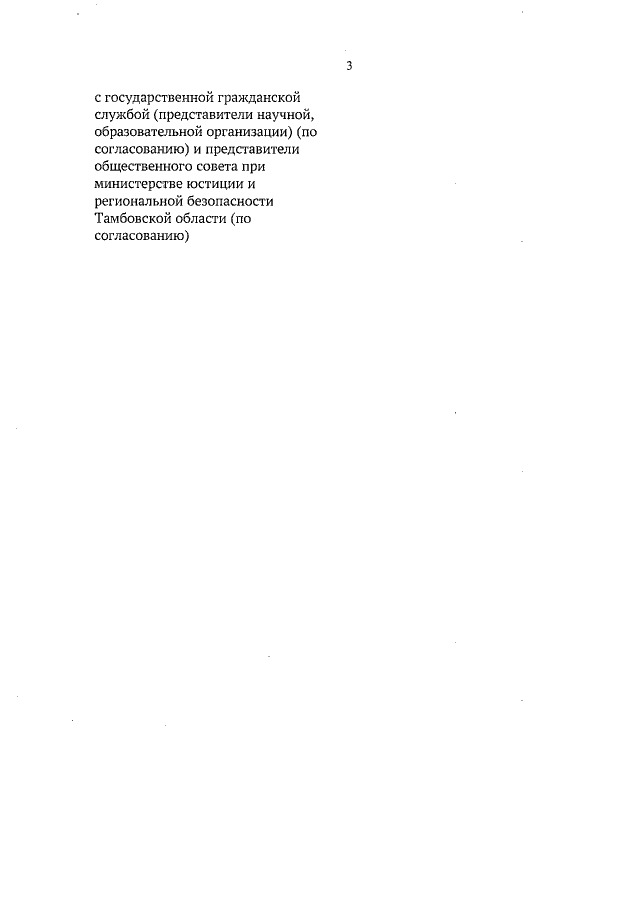 3

с государственной гражданской службой (представители научной, образовательной организации) (по согласованию) и представители общественного совета при министерстве юстиции и региональной безопасности Тамбовской области (по согласованию)